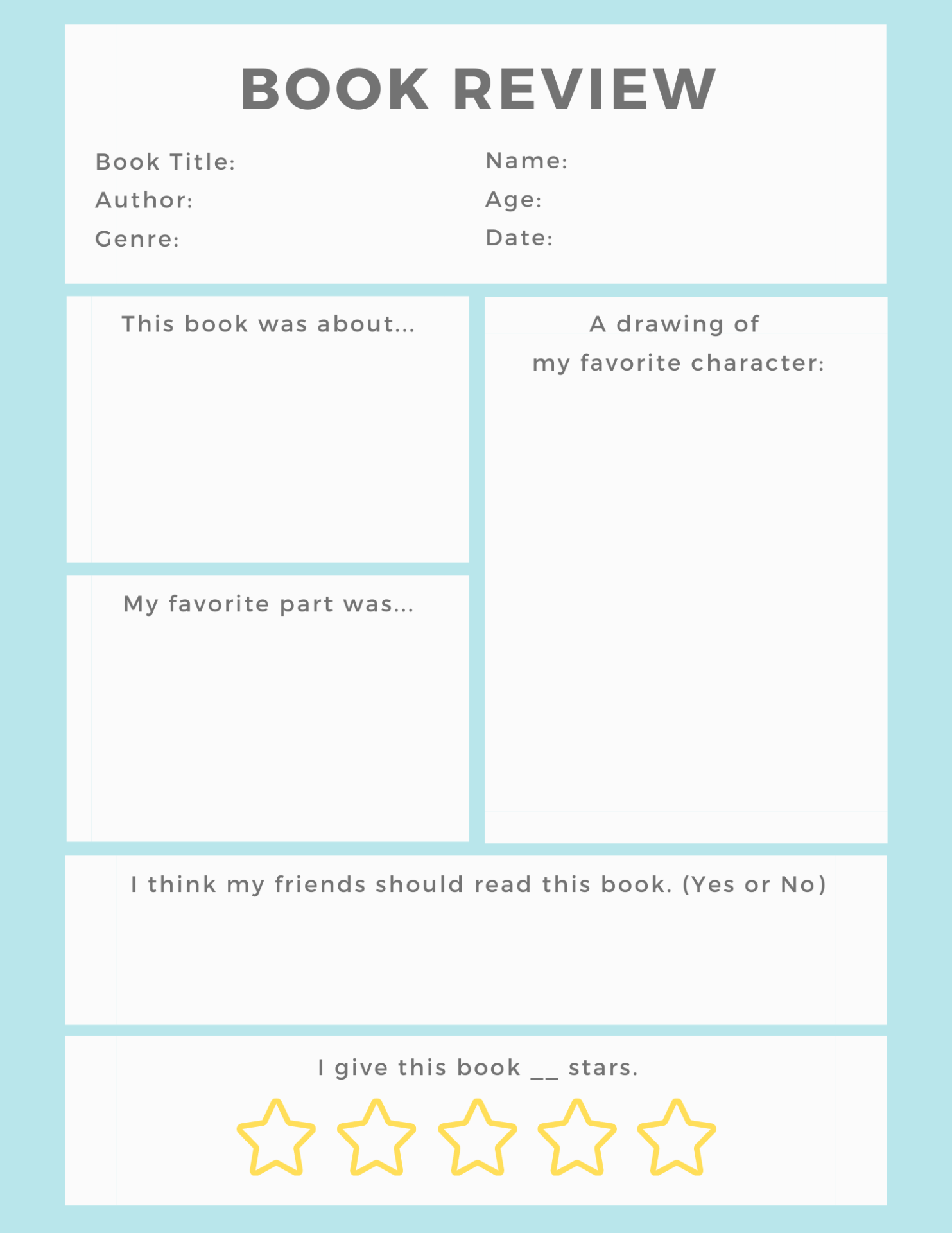 BOOK REVIEW

Book Title:
Author:
Genre:

Name:
Age:
Date:

This book was about...

My favorite part was...

A drawing of my favorite character:

I think my friends should read this book. (Yes or No)

I give this book __ stars.